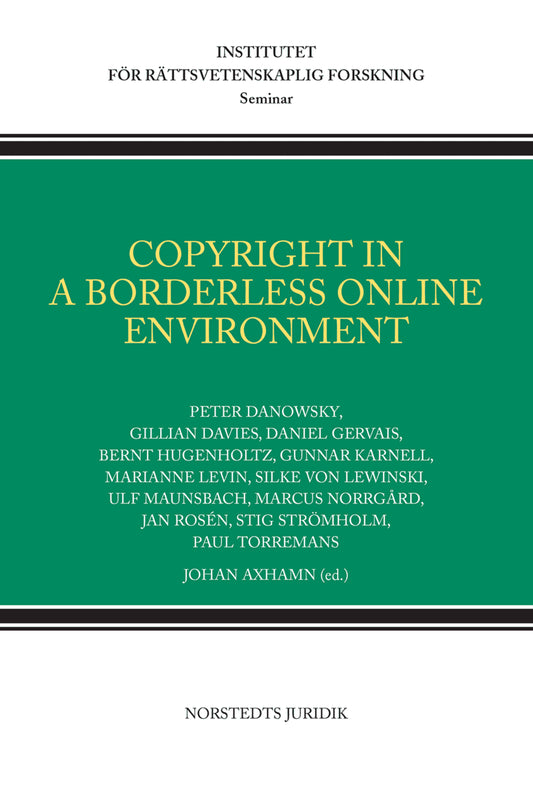 INSTITUTET
FÖR RÄTTSVETENSKAPLIG FORSKNING
Seminar

COPYRIGHT IN
A BORDERLESS ONLINE
ENVIRONMENT

PETER DANOWSKY,
GILLIAN DAVIES, DANIEL GERVAIS,
BERNT HUGENHOLTZ, GUNNAR KARNELL,
MARIANNE LEVIN, SILKE VON LEWINSKI,
ULF MAUNSBACH, MARCUS NORRGÅRD,
JAN ROSÉN, STIG STRÖMHOLM,
PAUL TORREMANS

JOHAN AXHAMN (ed.)

NORSTEDTS JURIDIK